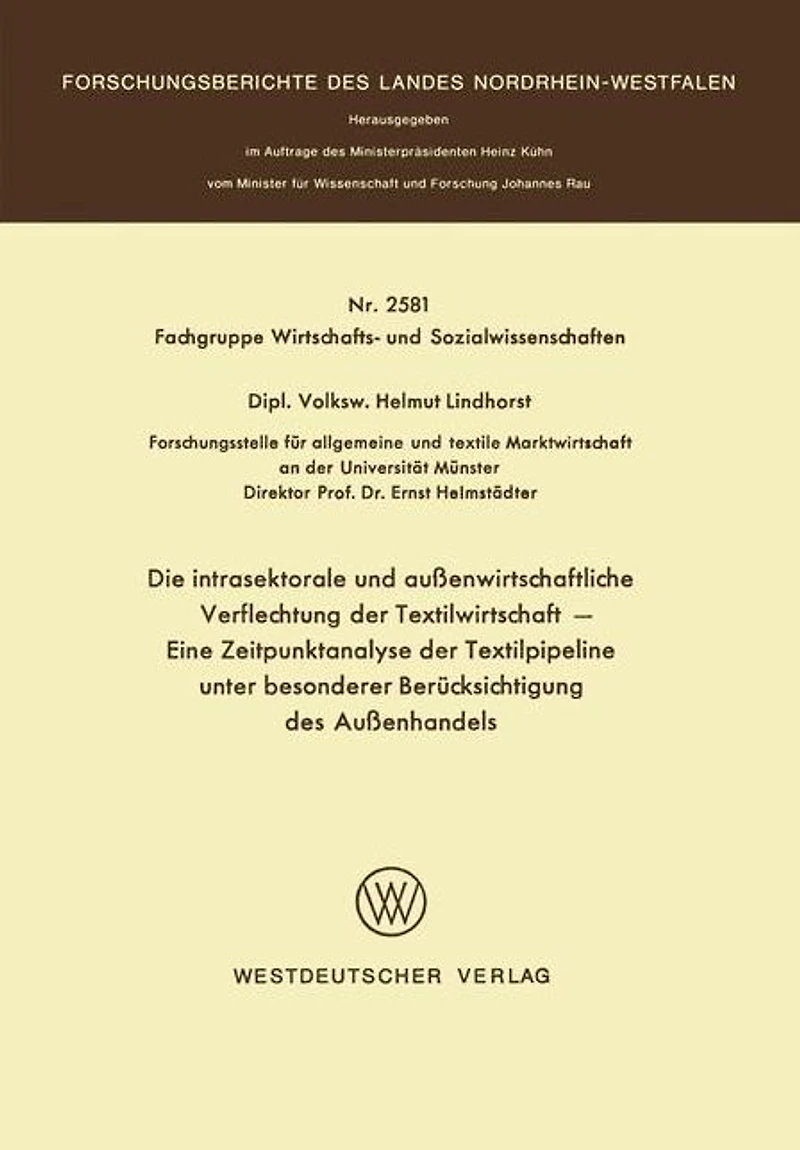 FORSCHUNGSBERICHTE DES LANDES NORDRHEIN-WESTFALEN

Herausgegeben

im Auftrage des Ministerpräsidenten Heinz Kühn

vom Minister für Wissenschaft und Forschung Johannes Rau

Nr. 2581
Fachgruppe Wirtschafts- und Sozialwissenschaften

Dipl. Volksw. Helmut Lindhorst

Forschungsstelle für allgemeine und textile Marktwirtschaft
an der Universität Münster
Direktor Prof. Dr. Ernst Helmstädter

Die intrasektorale und außenwirtschaftliche
Verflechtung der Textilwirtschaft —
Eine Zeitpunktanalyse der Textilpipeline
unter besonderer Berücksichtigung
des Außenhandels

WESTDEUTSCHER VERLAG